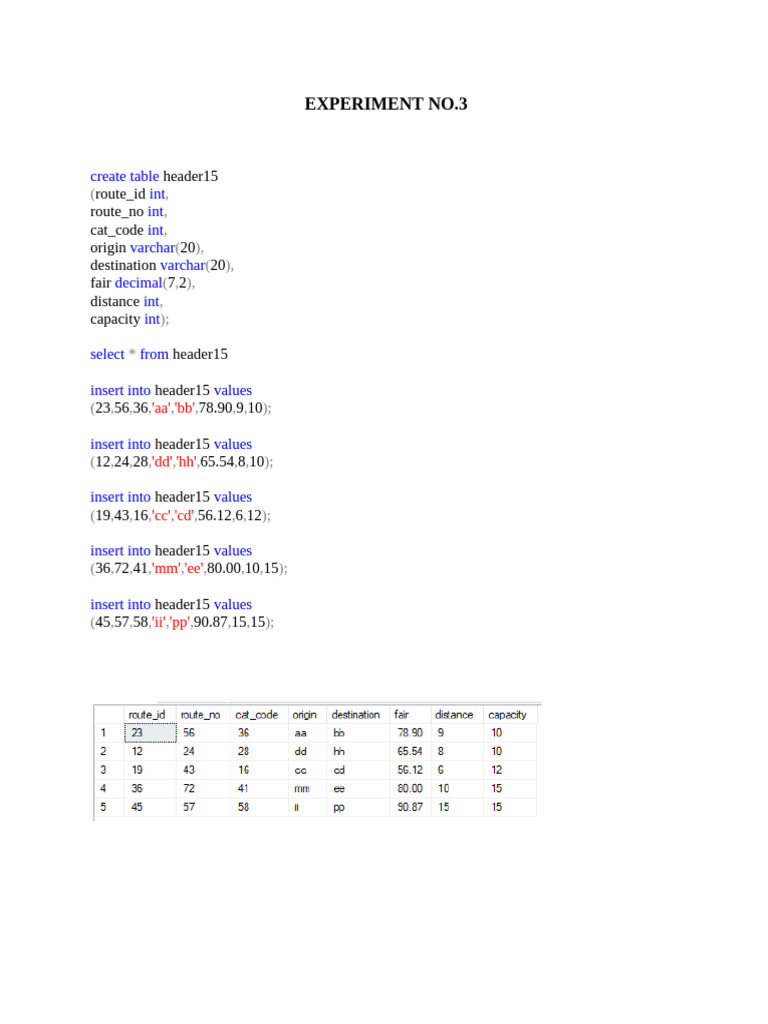 EXPERIMENT NO.3

create table header15
(route_id int,
route_no int,
cat_code int,
origin varchar(20),
destination varchar(20),
fair decimal(7,2),
distance int,
capacity int);

select * from header15

insert into header15 values
(23,56,36,'aa','bb',78.90,9,10);

insert into header15 values
(12,24,28,'dd','hh',65.54,8,10);

insert into header15 values
(19,43,16,'cc','cd',56.12,6,12);

insert into header15 values
(36,72,41,'mm','ee',80.00,10,15);

insert into header15 values
(45,57,58,'ii','pp',90.87,15,15);

| | route_id | route_no | cat_code | origin | destination | fair | distance | capacity |
|---|---|---|---|---|---|---|---|---|
| 1 | 23 | 56 | 36 | aa | bb | 78.90 | 9 | 10 |
| 2 | 12 | 24 | 28 | dd | hh | 65.54 | 8 | 10 |
| 3 | 19 | 43 | 16 | cc | cd | 56.12 | 6 | 12 |
| 4 | 36 | 72 | 41 | mm | ee | 80.00 | 10 | 15 |
| 5 | 45 | 57 | 58 | ii | pp | 90.87 | 15 | 15 |